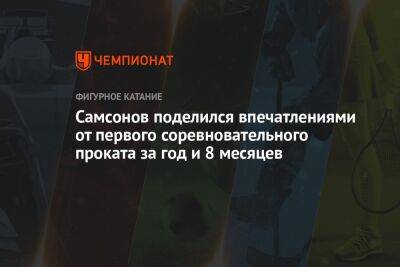 ЧЕМПИОНАТ

ФИГУРНОЕ КАТАНИЕ

Самсонов поделился впечатлениями от первого соревновательного проката за год и 8 месяцев